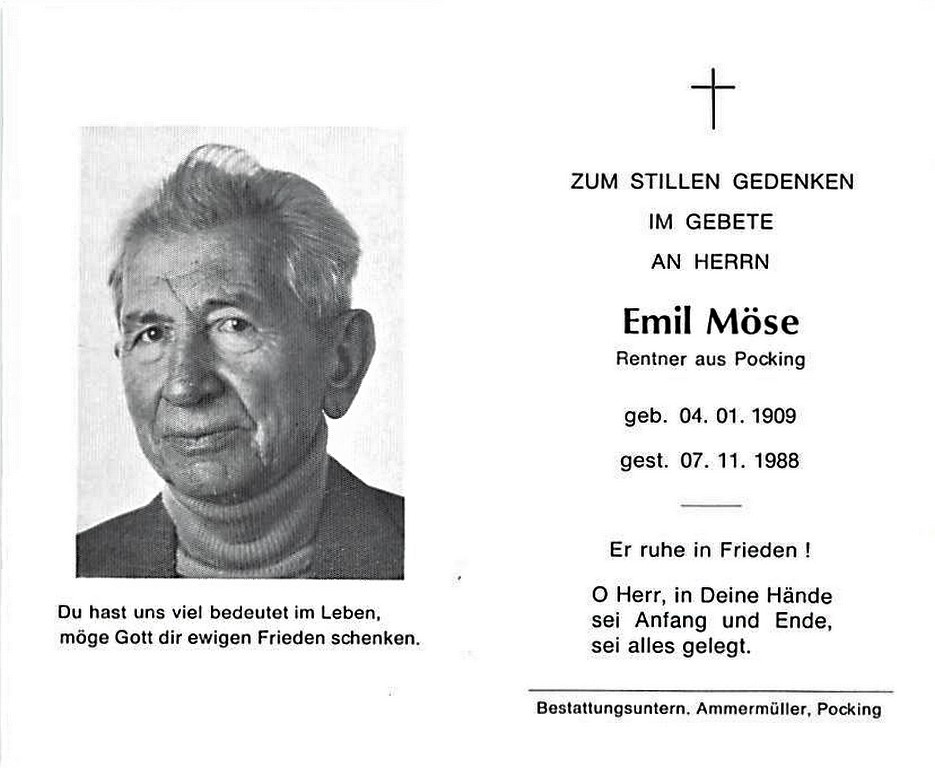 Du hast uns viel bedeutet im Leben, möge Gott dir ewigen Frieden schenken.

ZUM STILLEN GEDENKEN
IM GEBETE
AN HERRN

Emil Möse
Rentner aus Pocking

geb. 04. 01. 1909
gest. 07. 11. 1988

Er ruhe in Frieden !

O Herr, in Deine Hände sei Anfang und Ende, sei alles gelegt.

Bestattungsuntern. Ammermüller, Pocking